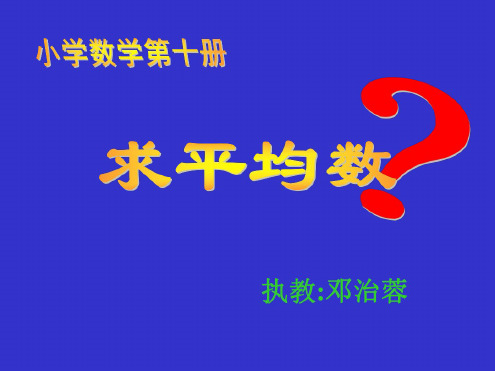 小学数学第十册

求平均数?

执教:邓治蓉